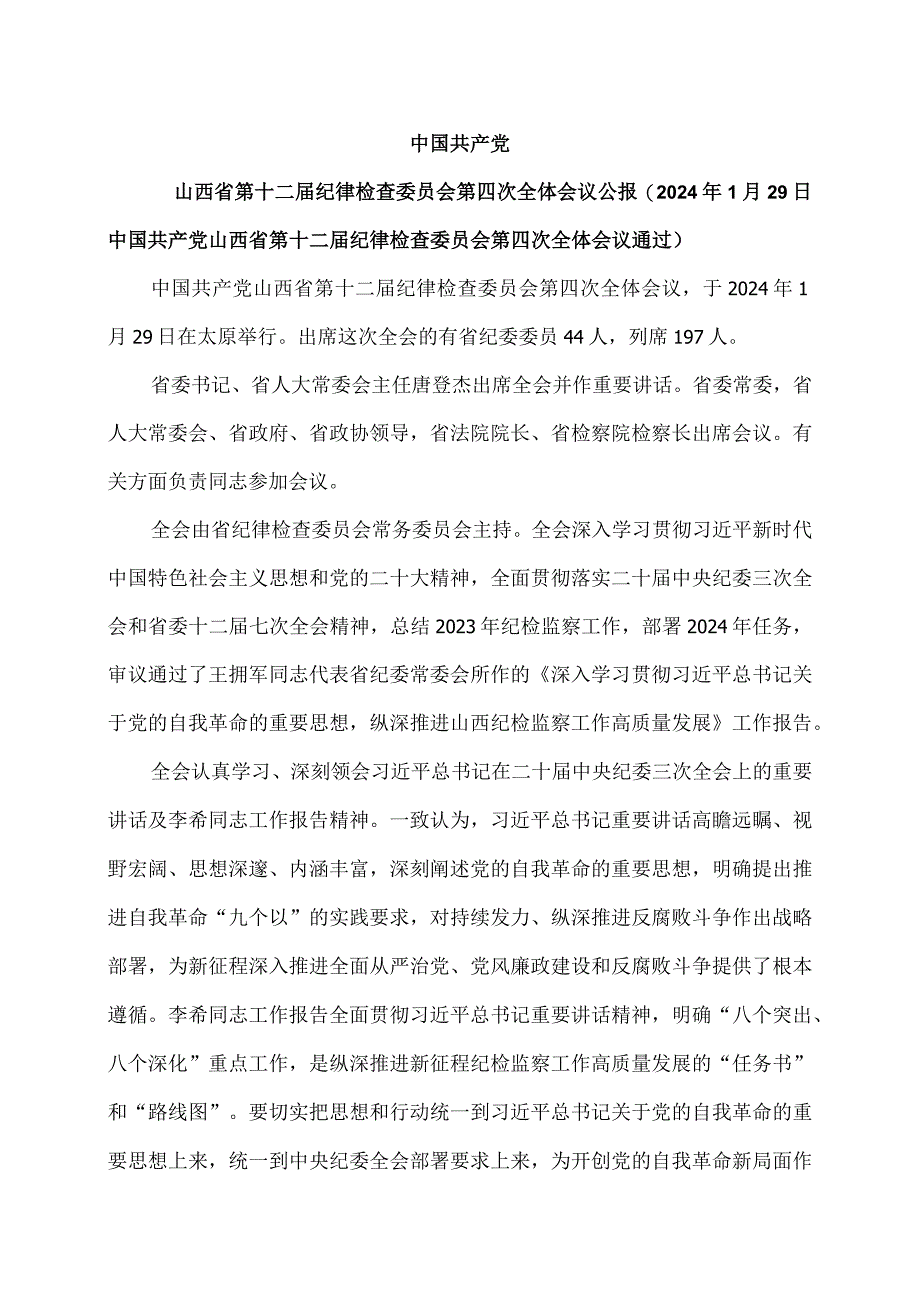 中国共产党

山西省第十二届纪律检查委员会第四次全体会议公报（2024年1月29日中国共产党山西省第十二届纪律检查委员会第四次全体会议通过）

中国共产党山西省第十二届纪律检查委员会第四次全体会议，于2024年1月29日在太原举行。出席这次全会的有省纪委委员44人，列席197人。

省委书记、省人大常委会主任唐登杰出席全会并作重要讲话。省委常委，省人大常委会、省政府、省政协领导，省法院院长、省检察院检察长出席会议。有关方面负责同志参加会议。

全会由省纪律检查委员会常务委员会主持。全会深入学习贯彻习近平新时代中国特色社会主义思想和党的二十大精神，全面贯彻落实二十届中央纪委三次全会和省委十二届七次全会精神，总结2023年纪检监察工作，部署2024年任务，审议通过了王拥军同志代表省纪委常委会所作的《深入学习贯彻习近平总书记关于党的自我革命的重要思想，纵深推进山西纪检监察工作高质量发展》工作报告。

全会认真学习、深刻领会习近平总书记在二十届中央纪委三次全会上的重要讲话及李希同志工作报告精神。一致认为，习近平总书记重要讲话高瞻远瞩、视野宏阔、思想深邃、内涵丰富，深刻阐述党的自我革命的重要思想，明确提出推进自我革命“九个以”的实践要求，对持续发力、纵深推进反腐败斗争作出战略部署，为新征程深入推进全面从严治党、党风廉政建设和反腐败斗争提供了根本遵循。李希同志工作报告全面贯彻习近平总书记重要讲话精神，明确“八个突出、八个深化”重点工作，是纵深推进新征程纪检监察工作高质量发展的“任务书”和“路线图”。要切实把思想和行动统一到习近平总书记关于党的自我革命的重要思想上来，统一到中央纪委全会部署要求上来，为开创党的自我革命新局面作